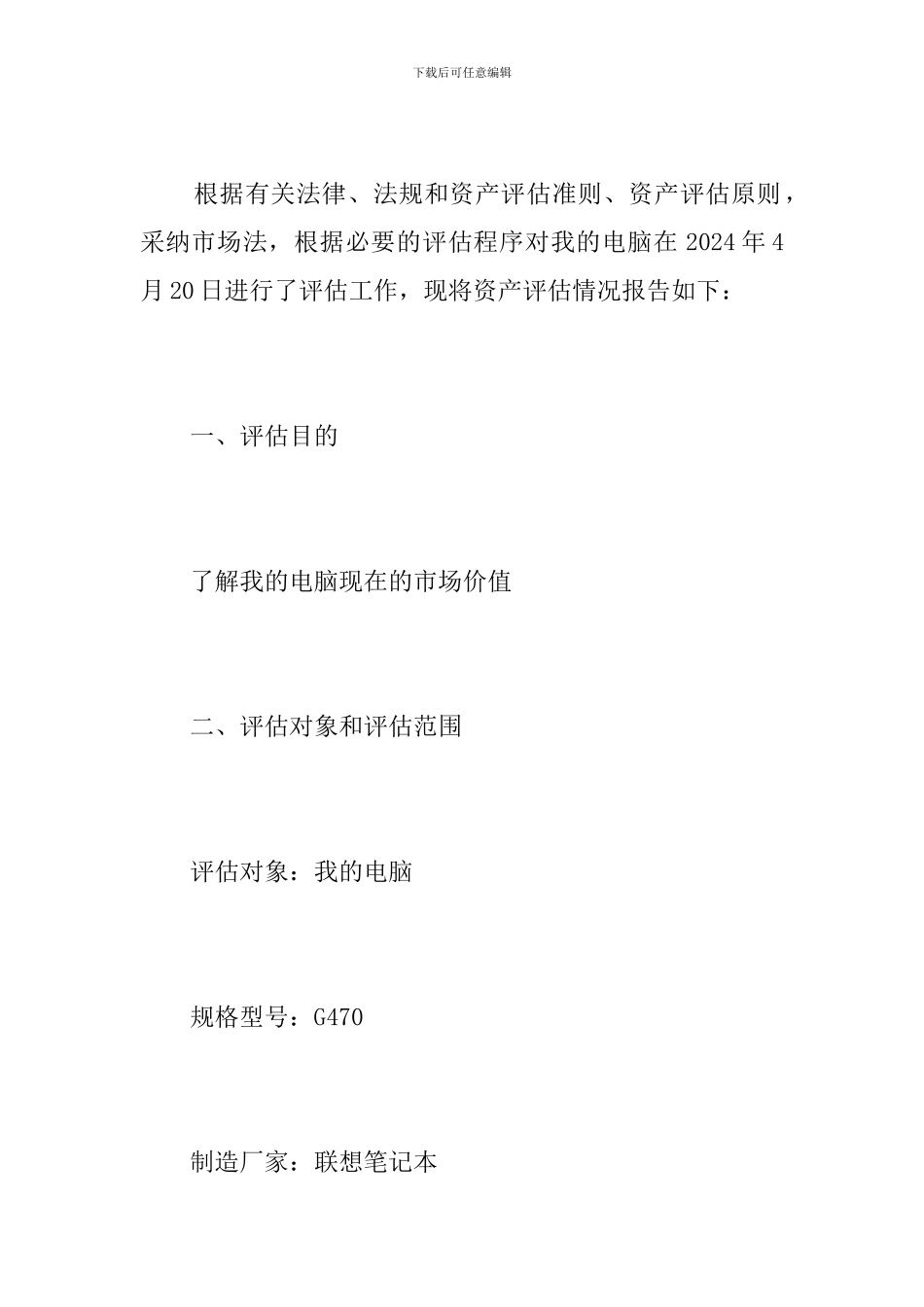 下载后可任意编辑

根据有关法律、法规和资产评估准则、资产评估原则，采纳市场法，根据必要的评估程序对我的电脑在 2024 年 4 月 20 日进行了评估工作，现将资产评估情况报告如下：

一、评估目的

了解我的电脑现在的市场价值

二、评估对象和评估范围

评估对象：我的电脑

规格型号：G470

制造厂家：联想笔记本